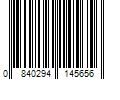 0 840294 145656